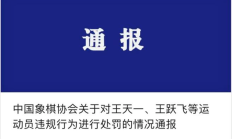 通 报

中国象棋协会关于对王天一、王跃飞等运动员违规行为进行处罚的情况通报